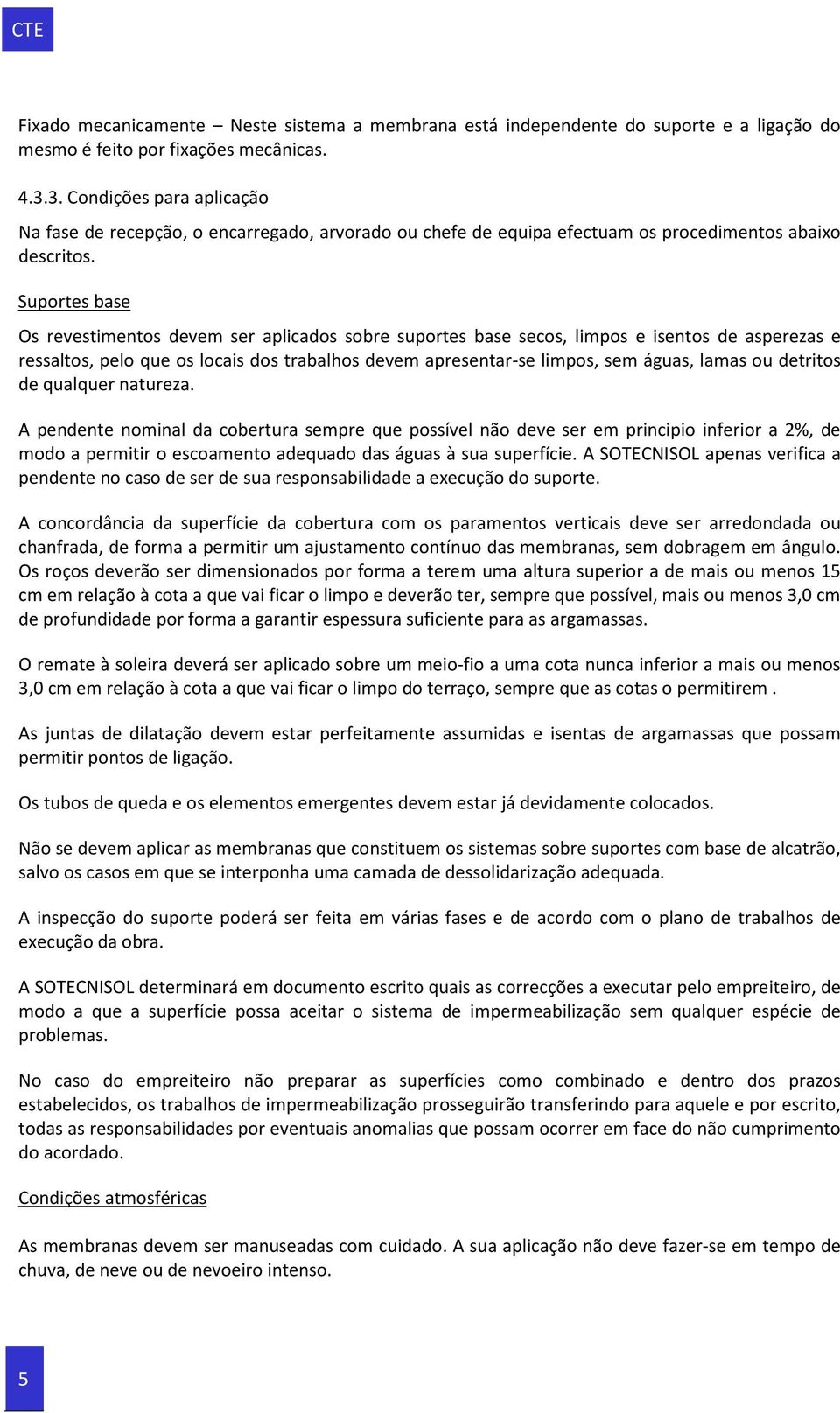 CTE

Fixado mecanicamente – Neste sistema a membrana está independente do suporte e a ligação do mesmo é feito por fixações mecânicas.

4.3.3. Condições para aplicação

Na fase de recepção, o encarregado, arvorado ou chefe de equipa efectuam os procedimentos abaixo descritos.

Suportes base

Os revestimentos devem ser aplicados sobre suportes base secos, limpos e isentos de asperezas e ressaltos, pelo que os locais dos trabalhos devem apresentar-se limpos, sem águas, lamas ou detritos de qualquer natureza.

A pendente nominal da cobertura sempre que possível não deve ser em principio inferior a 2%, de modo a permitir o escoamento adequado das águas à sua superfície. A SOTECNISOL apenas verifica a pendente no caso de ser de sua responsabilidade a execução do suporte.

A concordância da superfície da cobertura com os paramentos verticais deve ser arredondada ou chanfrada, de forma a permitir um ajustamento contínuo das membranas, sem dobragem em ângulo. Os roços deverão ser dimensionados por forma a terem uma altura superior a de mais ou menos 15 cm em relação à cota a que vai ficar o limpo e deverão ter, sempre que possível, mais ou menos 3,0 cm de profundidade por forma a garantir espessura suficiente para as argamassas.

O remate à soleira deverá ser aplicado sobre um meio-fio a uma cota nunca inferior a mais ou menos 3,0 cm em relação à cota a que vai ficar o limpo do terraço, sempre que as cotas o permitirem .

As juntas de dilatação devem estar perfeitamente assumidas e isentas de argamassas que possam permitir pontos de ligação.

Os tubos de queda e os elementos emergentes devem estar já devidamente colocados.

Não se devem aplicar as membranas que constituem os sistemas sobre suportes com base de alcatrão, salvo os casos em que se interponha uma camada de dessolidarização adequada.

A inspecção do suporte poderá ser feita em várias fases e de acordo com o plano de trabalhos de execução da obra.

A SOTECNISOL determinará em documento escrito quais as correcções a executar pelo empreiteiro, de modo a que a superfície possa aceitar o sistema de impermeabilização sem qualquer espécie de problemas.

No caso do empreiteiro não preparar as superfícies como combinado e dentro dos prazos estabelecidos, os trabalhos de impermeabilização prosseguirão transferindo para aquele e por escrito, todas as responsabilidades por eventuais anomalias que possam ocorrer em face do não cumprimento do acordado.

Condições atmosféricas

As membranas devem ser manuseadas com cuidado. A sua aplicação não deve fazer-se em tempo de chuva, de neve ou de nevoeiro intenso.

5